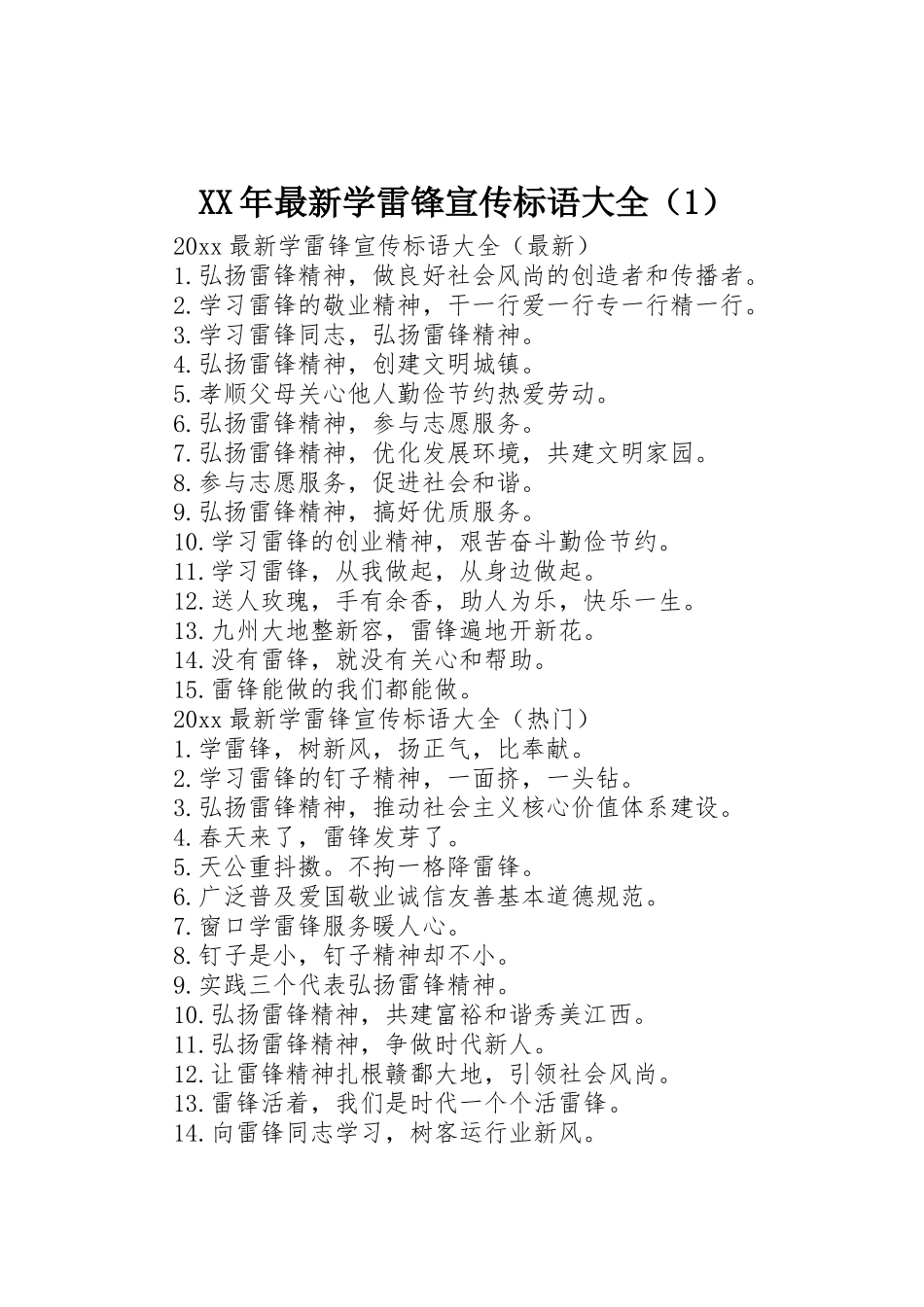 XX年最新学雷锋宣传标语大全（1）

20xx 最新学雷锋宣传标语大全（最新）
1.弘扬雷锋精神，做良好社会风尚的创造者和传播者。
2.学习雷锋的敬业精神，干一行爱一行专一行精一行。
3.学习雷锋同志，弘扬雷锋精神。
4.弘扬雷锋精神，创建文明城镇。
5.孝顺父母关心他人勤俭节约热爱劳动。
6.弘扬雷锋精神，参与志愿服务。
7.弘扬雷锋精神，优化发展环境，共建文明家园。
8.参与志愿服务，促进社会和谐。
9.弘扬雷锋精神，搞好优质服务。
10.学习雷锋的创业精神，艰苦奋斗勤俭节约。
11.学习雷锋，从我做起，从身边做起。
12.送人玫瑰，手有余香，助人为乐，快乐一生。
13.九州大地整新容，雷锋遍地开新花。
14.没有雷锋，就没有关心和帮助。
15.雷锋能做的我们都能做。
20xx 最新学雷锋宣传标语大全（热门）
1.学雷锋，树新风，扬正气，比奉献。
2.学习雷锋的钉子精神，一面挤，一头钻。
3.弘扬雷锋精神，推动社会主义核心价值体系建设。
4.春天来了，雷锋发芽了。
5.天公重抖擞。不拘一格降雷锋。
6.广泛普及爱国敬业诚信友善基本道德规范。
7.窗口学雷锋服务暖人心。
8.钉子是小，钉子精神却不小。
9.实践三个代表弘扬雷锋精神。
10.弘扬雷锋精神，共建富裕和谐秀美江西。
11.弘扬雷锋精神，争做时代新人。
12.让雷锋精神扎根赣鄱大地，引领社会风尚。
13.雷锋活着，我们是时代一个个活雷锋。
14.向雷锋同志学习，树客运行业新风。